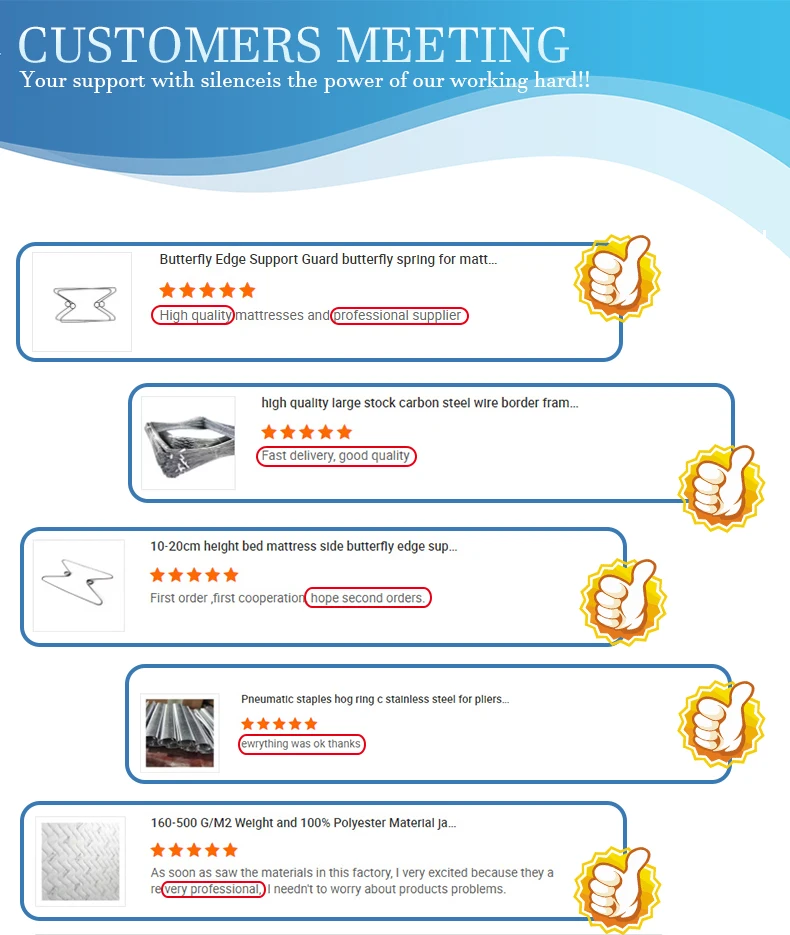 CUSTOMERS MEETING
Your support with silenceis the power of our working hard!!

Butterfly Edge Support Guard butterfly spring for matt...

High quality mattresses and professional supplier

high quality large stock carbon steel wire border fram...

Fast delivery, good quality

10-20cm height bed mattress side butterfly edge sup...

First order ,first cooperation hope second orders.

Pneumatic staples hog ring c stainless steel for pliers...

ewrything was ok thanks

160-500 G/M2 Weight and 100% Polyester Material ja...

As soon as saw the materials in this factory, I very excited because they a re very professional, I needn't to worry about products problems.